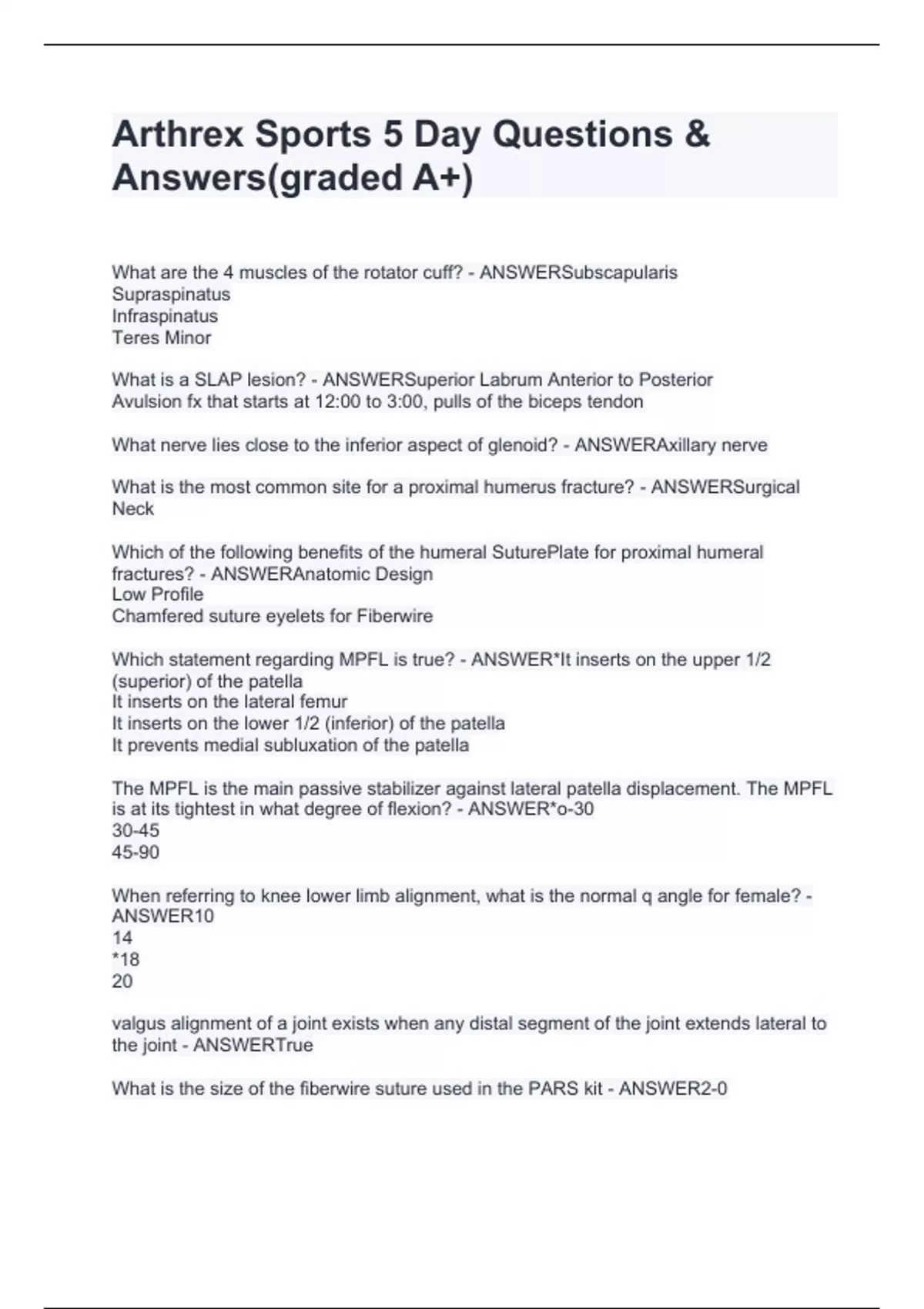 Arthrex Sports 5 Day Questions & Answers(graded A+)

What are the 4 muscles of the rotator cuff? - ANSWERSubscapularis
Supraspinatus
Infraspinatus
Teres Minor

What is a SLAP lesion? - ANSWERSuperior Labrum Anterior to Posterior
Avulsion fx that starts at 12:00 to 3:00, pulls of the biceps tendon

What nerve lies close to the inferior aspect of glenoid? - ANSWERAxillary nerve

What is the most common site for a proximal humerus fracture? - ANSWERSurgical Neck

Which of the following benefits of the humeral SuturePlate for proximal humeral fractures? - ANSWERAnatomic Design
Low Profile
Chamfered suture eyelets for Fiberwire

Which statement regarding MPFL is true? - ANSWER*It inserts on the upper 1/2 (superior) of the patella
It inserts on the lateral femur
It inserts on the lower 1/2 (inferior) of the patella
It prevents medial subluxation of the patella

The MPFL is the main passive stabilizer against lateral patella displacement. The MPFL is at its tightest in what degree of flexion? - ANSWER*o-30
30-45
45-90

When referring to knee lower limb alignment, what is the normal q angle for female? - ANSWER10
14
*18
20

valgus alignment of a joint exists when any distal segment of the joint extends lateral to the joint - ANSWERTrue

What is the size of the fiberwire suture used in the PARS kit - ANSWER2-0